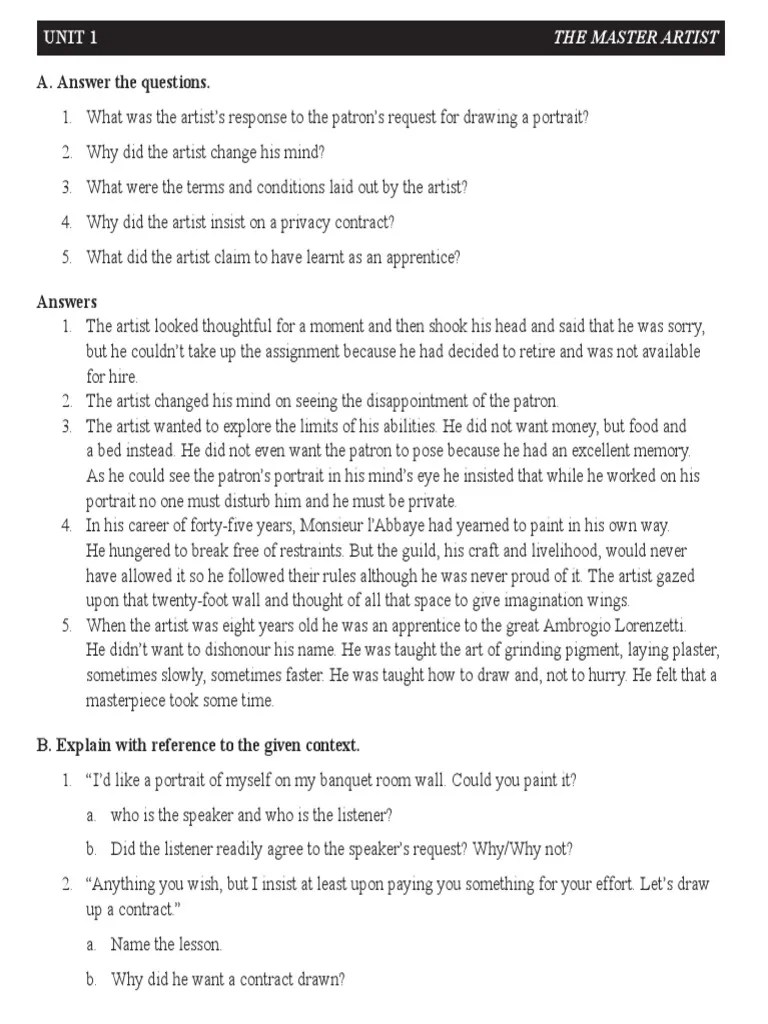 UNIT 1

THE MASTER ARTIST

A. Answer the questions.

1. What was the artist's response to the patron's request for drawing a portrait?

2. Why did the artist change his mind?

3. What were the terms and conditions laid out by the artist?

4. Why did the artist insist on a privacy contract?

5. What did the artist claim to have learnt as an apprentice?

Answers

1. The artist looked thoughtful for a moment and then shook his head and said that he was sorry, but he couldn't take up the assignment because he had decided to retire and was not available for hire.

2. The artist changed his mind on seeing the disappointment of the patron.

3. The artist wanted to explore the limits of his abilities. He did not want money, but food and a bed instead. He did not even want the patron to pose because he had an excellent memory. As he could see the patron's portrait in his mind's eye he insisted that while he worked on his portrait no one must disturb him and he must be private.

4. In his career of forty-five years, Monsieur l'Abbaye had yearned to paint in his own way. He hungered to break free of restraints. But the guild, his craft and livelihood, would never have allowed it so he followed their rules although he was never proud of it. The artist gazed upon that twenty-foot wall and thought of all that space to give imagination wings.

5. When the artist was eight years old he was an apprentice to the great Ambrogio Lorenzetti. He didn't want to dishonour his name. He was taught the art of grinding pigment, laying plaster, sometimes slowly, sometimes faster. He was taught how to draw and, not to hurry. He felt that a masterpiece took some time.

B. Explain with reference to the given context.

1. "I'd like a portrait of myself on my banquet room wall. Could you paint it?

a. who is the speaker and who is the listener?

b. Did the listener readily agree to the speaker's request? Why/Why not?

2. "Anything you wish, but I insist at least upon paying you something for your effort. Let's draw up a contract."

a. Name the lesson.

b. Why did he want a contract drawn?